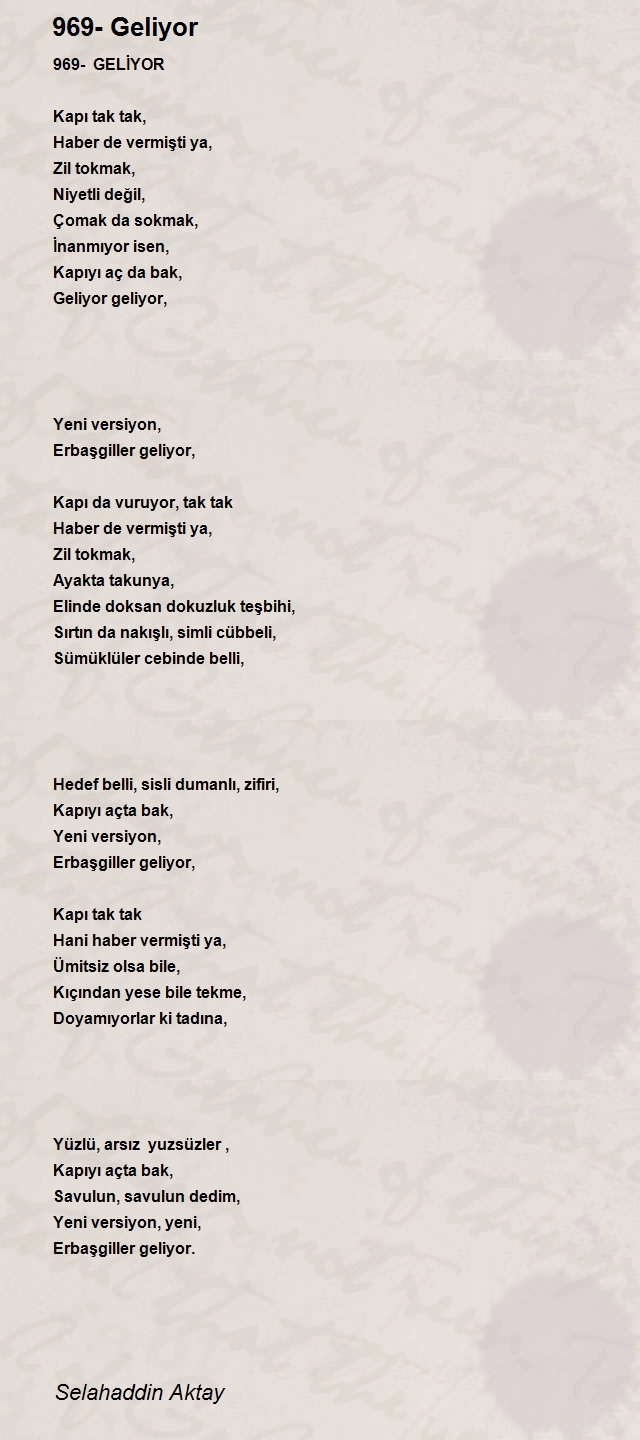 969- Geliyor

969- GELİYOR

Kapı tak tak,
Haber de vermişti ya,
Zil tokmak,
Niyetli değil,
Çomak da sokmak,
İnanmıyor isen,
Kapıyı aç da bak,
Geliyor geliyor,

Yeni versiyon,
Erbaşgiller geliyor,

Kapı da vuruyor, tak tak
Haber de vermişti ya,
Zil tokmak,
Ayakta takunya,
Elinde doksan dokuzluk teşbihi,
Sırtın da nakışlı, simli cübbeli,
Sümüklüler cebinde belli,

Hedef belli, sisli dumanlı, zifiri,
Kapıyı açta bak,
Yeni versiyon,
Erbaşgiller geliyor,

Kapı tak tak
Hani haber vermişti ya,
Ümitsiz olsa bile,
Kıçından yese bile tekme,
Doyamıyorlar ki tadına,

Yüzlü, arsız yuzsüzler ,
Kapıyı açta bak,
Savulun, savulun dedim,
Yeni versiyon, yeni,
Erbaşgiller geliyor.

Selahaddin Aktay